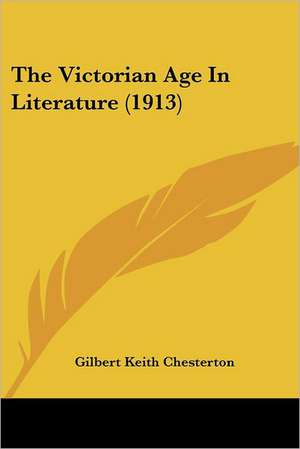 The Victorian Age In Literature (1913)

Gilbert Keith Chesterton